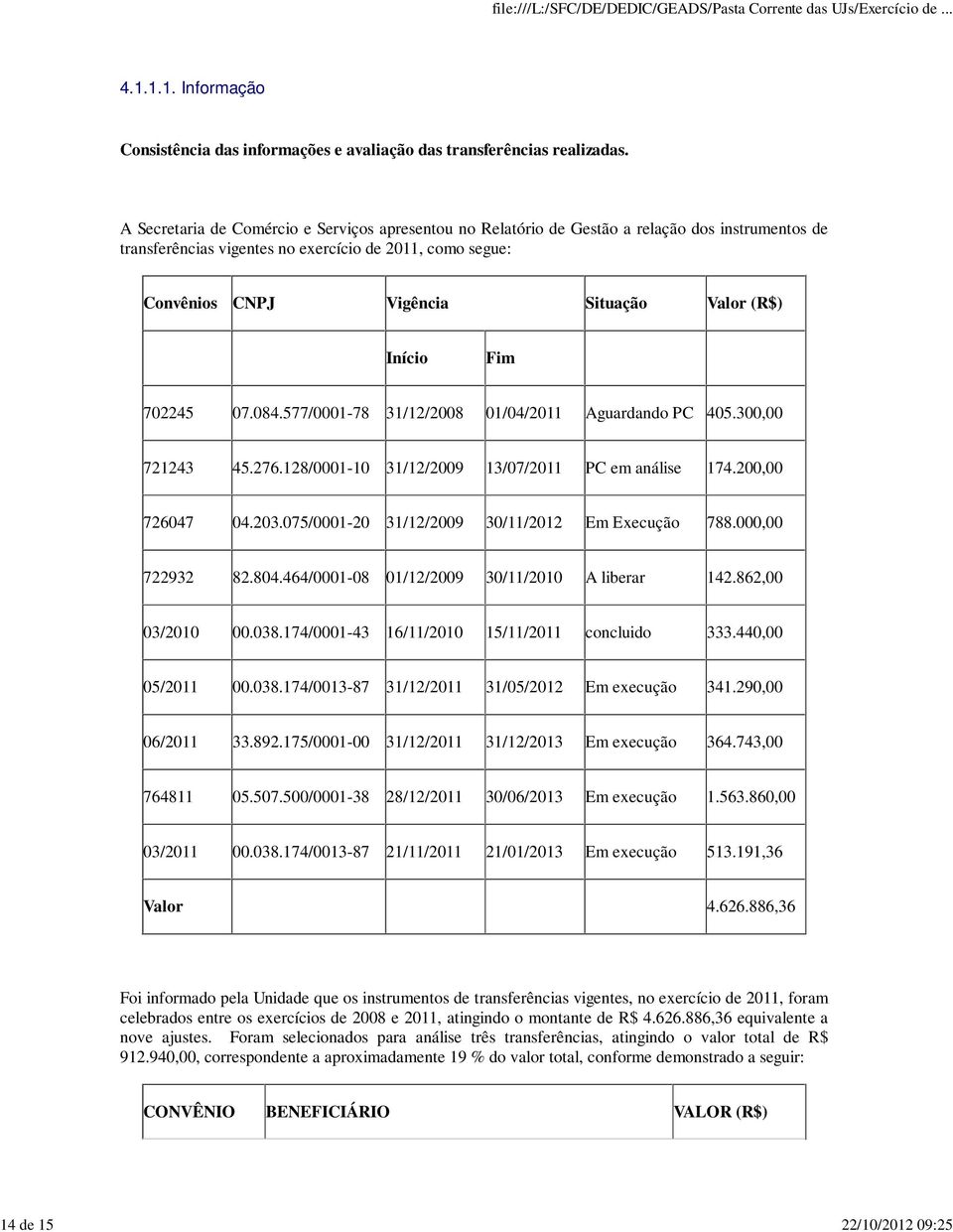 file:///L:/SFC/DE/DEDIC/GEADS/Pasta Corrente das UJs/Exercício de ...

4.1.1.1. Informação

Consistência das informações e avaliação das transferências realizadas.

A Secretaria de Comércio e Serviços apresentou no Relatório de Gestão a relação dos instrumentos de transferências vigentes no exercício de 2011, como segue:

| Convênios | CNPJ | Vigência | | Situação | Valor (R$) |
|---|---|---|---|---|---|
| | | Início | Fim | | |
| 702245 | 07.084.577/0001-78 | 31/12/2008 | 01/04/2011 | Aguardando PC | 405.300,00 |
| 721243 | 45.276.128/0001-10 | 31/12/2009 | 13/07/2011 | PC em análise | 174.200,00 |
| 726047 | 04.203.075/0001-20 | 31/12/2009 | 30/11/2012 | Em Execução | 788.000,00 |
| 722932 | 82.804.464/0001-08 | 01/12/2009 | 30/11/2010 | A liberar | 142.862,00 |
| 03/2010 | 00.038.174/0001-43 | 16/11/2010 | 15/11/2011 | concluido | 333.440,00 |
| 05/2011 | 00.038.174/0013-87 | 31/12/2011 | 31/05/2012 | Em execução | 341.290,00 |
| 06/2011 | 33.892.175/0001-00 | 31/12/2011 | 31/12/2013 | Em execução | 364.743,00 |
| 764811 | 05.507.500/0001-38 | 28/12/2011 | 30/06/2013 | Em execução | 1.563.860,00 |
| 03/2011 | 00.038.174/0013-87 | 21/11/2011 | 21/01/2013 | Em execução | 513.191,36 |
| Valor | | | | | 4.626.886,36 |

Foi informado pela Unidade que os instrumentos de transferências vigentes, no exercício de 2011, foram celebrados entre os exercícios de 2008 e 2011, atingindo o montante de R$ 4.626.886,36 equivalente a nove ajustes. Foram selecionados para análise três transferências, atingindo o valor total de R$ 912.940,00, correspondente a aproximadamente 19 % do valor total, conforme demonstrado a seguir:

| CONVÊNIO | BENEFICIÁRIO | VALOR (R$) |
|---|---|---|

14 de 15 22/10/2012 09:25